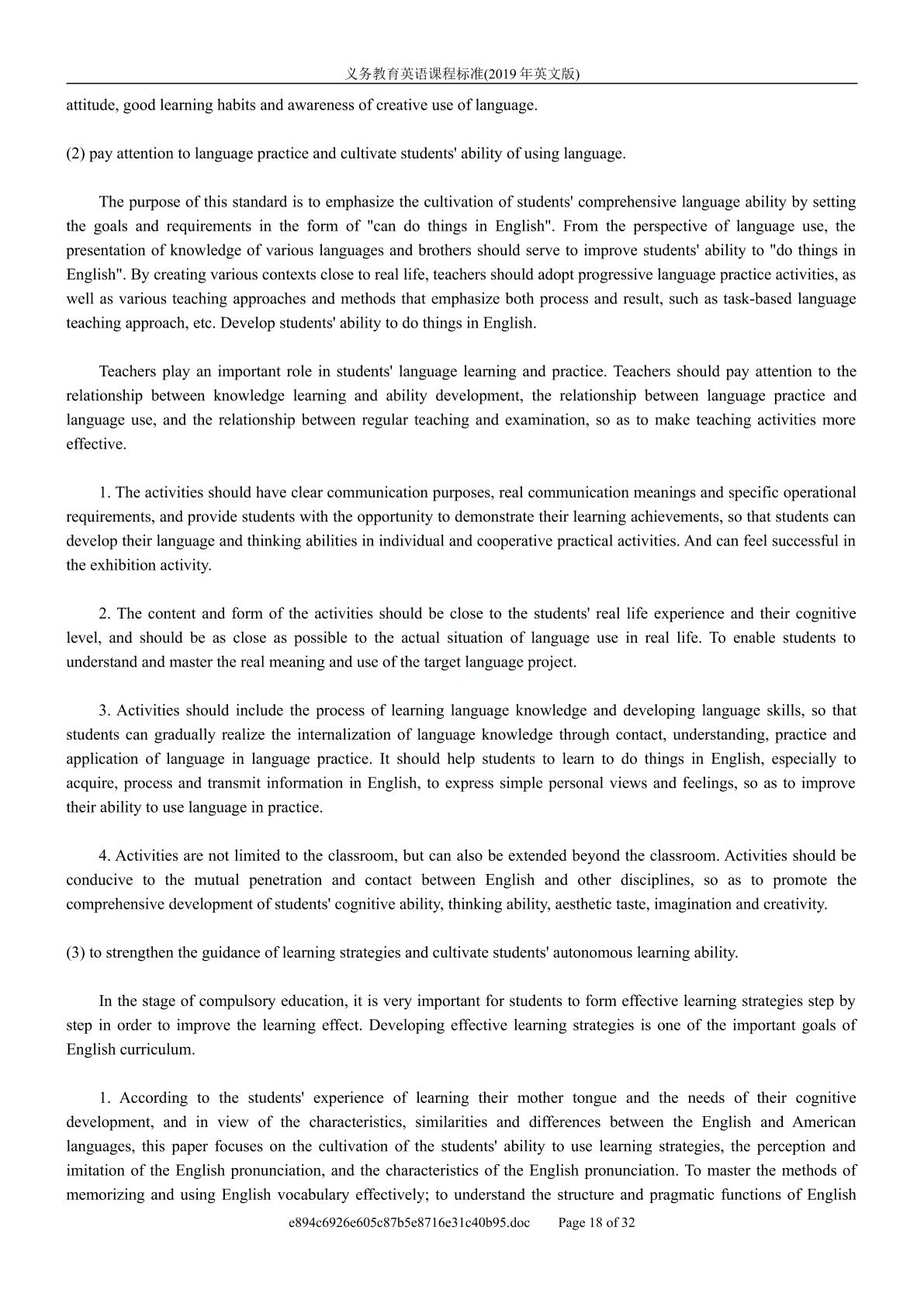 义务教育英语课程标准(2019年英文版)

attitude, good learning habits and awareness of creative use of language.

(2) pay attention to language practice and cultivate students' ability of using language.

The purpose of this standard is to emphasize the cultivation of students' comprehensive language ability by setting the goals and requirements in the form of "can do things in English". From the perspective of language use, the presentation of knowledge of various languages and brothers should serve to improve students' ability to "do things in English". By creating various contexts close to real life, teachers should adopt progressive language practice activities, as well as various teaching approaches and methods that emphasize both process and result, such as task-based language teaching approach, etc. Develop students' ability to do things in English.

Teachers play an important role in students' language learning and practice. Teachers should pay attention to the relationship between knowledge learning and ability development, the relationship between language practice and language use, and the relationship between regular teaching and examination, so as to make teaching activities more effective.

1. The activities should have clear communication purposes, real communication meanings and specific operational requirements, and provide students with the opportunity to demonstrate their learning achievements, so that students can develop their language and thinking abilities in individual and cooperative practical activities. And can feel successful in the exhibition activity.

2. The content and form of the activities should be close to the students' real life experience and their cognitive level, and should be as close as possible to the actual situation of language use in real life. To enable students to understand and master the real meaning and use of the target language project.

3. Activities should include the process of learning language knowledge and developing language skills, so that students can gradually realize the internalization of language knowledge through contact, understanding, practice and application of language in language practice. It should help students to learn to do things in English, especially to acquire, process and transmit information in English, to express simple personal views and feelings, so as to improve their ability to use language in practice.

4. Activities are not limited to the classroom, but can also be extended beyond the classroom. Activities should be conducive to the mutual penetration and contact between English and other disciplines, so as to promote the comprehensive development of students' cognitive ability, thinking ability, aesthetic taste, imagination and creativity.

(3) to strengthen the guidance of learning strategies and cultivate students' autonomous learning ability.

In the stage of compulsory education, it is very important for students to form effective learning strategies step by step in order to improve the learning effect. Developing effective learning strategies is one of the important goals of English curriculum.

1. According to the students' experience of learning their mother tongue and the needs of their cognitive development, and in view of the characteristics, similarities and differences between the English and American languages, this paper focuses on the cultivation of the students' ability to use learning strategies, the perception and imitation of the English pronunciation, and the characteristics of the English pronunciation. To master the methods of memorizing and using English vocabulary effectively; to understand the structure and pragmatic functions of English

e894c6926e605c87b5e8716e31c40b95.doc Page 18 of 32